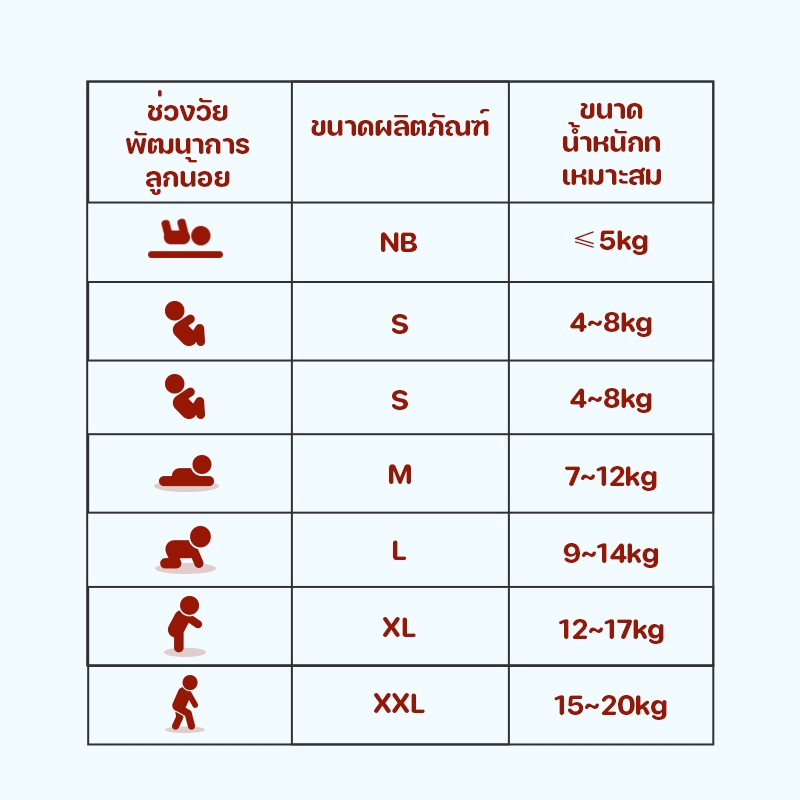 | ช่วงวัย พัฒนาการ ลูกน้อย | ขนาดผลิตภัณฑ์ | ขนาด น้ำหนักท เหมาะสม |
|---|---|---|
| | NB | ≤5kg |
| | S | 4~8kg |
| | S | 4~8kg |
| | M | 7~12kg |
| | L | 9~14kg |
| | XL | 12~17kg |
| | XXL | 15~20kg |